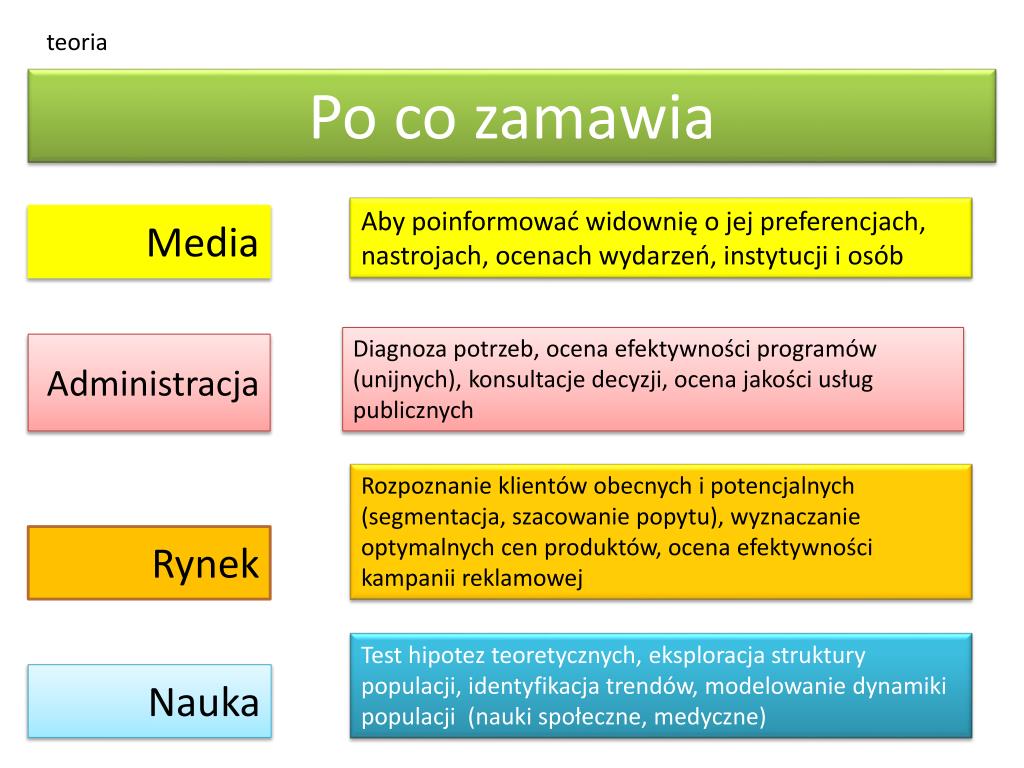 teoria

Po co zamawia

Media

Aby poinformować widownię o jej preferencjach, nastrojach, ocenach wydarzeń, instytucji i osób

Administracja

Diagnoza potrzeb, ocena efektywności programów (unijnych), konsultacje decyzji, ocena jakości usług publicznych

Rynek

Rozpoznanie klientów obecnych i potencjalnych (segmentacja, szacowanie popytu), wyznaczanie optymalnych cen produktów, ocena efektywności kampanii reklamowej

Nauka

Test hipotez teoretycznych, eksploracja struktury populacji, identyfikacja trendów, modelowanie dynamiki populacji (nauki społeczne, medyczne)